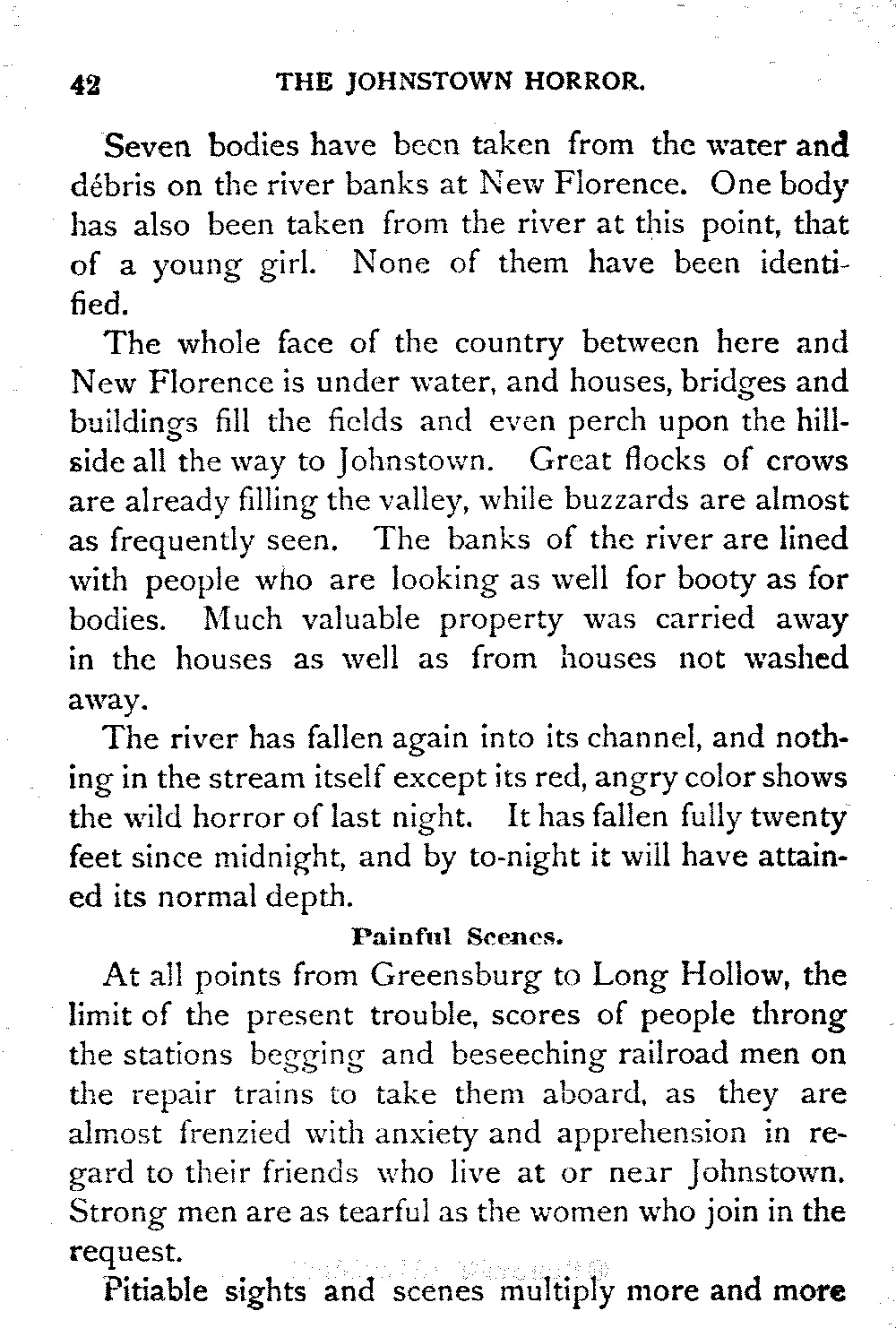 42 THE JOHNSTOWN HORROR.

Seven bodies have been taken from the water and débris on the river banks at New Florence. One body has also been taken from the river at this point, that of a young girl. None of them have been identified.

The whole face of the country between here and New Florence is under water, and houses, bridges and buildings fill the fields and even perch upon the hillside all the way to Johnstown. Great flocks of crows are already filling the valley, while buzzards are almost as frequently seen. The banks of the river are lined with people who are looking as well for booty as for bodies. Much valuable property was carried away in the houses as well as from houses not washed away.

The river has fallen again into its channel, and nothing in the stream itself except its red, angry color shows the wild horror of last night. It has fallen fully twenty feet since midnight, and by to-night it will have attained its normal depth.

Painful Scenes.

At all points from Greensburg to Long Hollow, the limit of the present trouble, scores of people throng the stations begging and beseeching railroad men on the repair trains to take them aboard, as they are almost frenzied with anxiety and apprehension in regard to their friends who live at or near Johnstown. Strong men are as tearful as the women who join in the request.

Pitiable sights and scenes multiply more and more